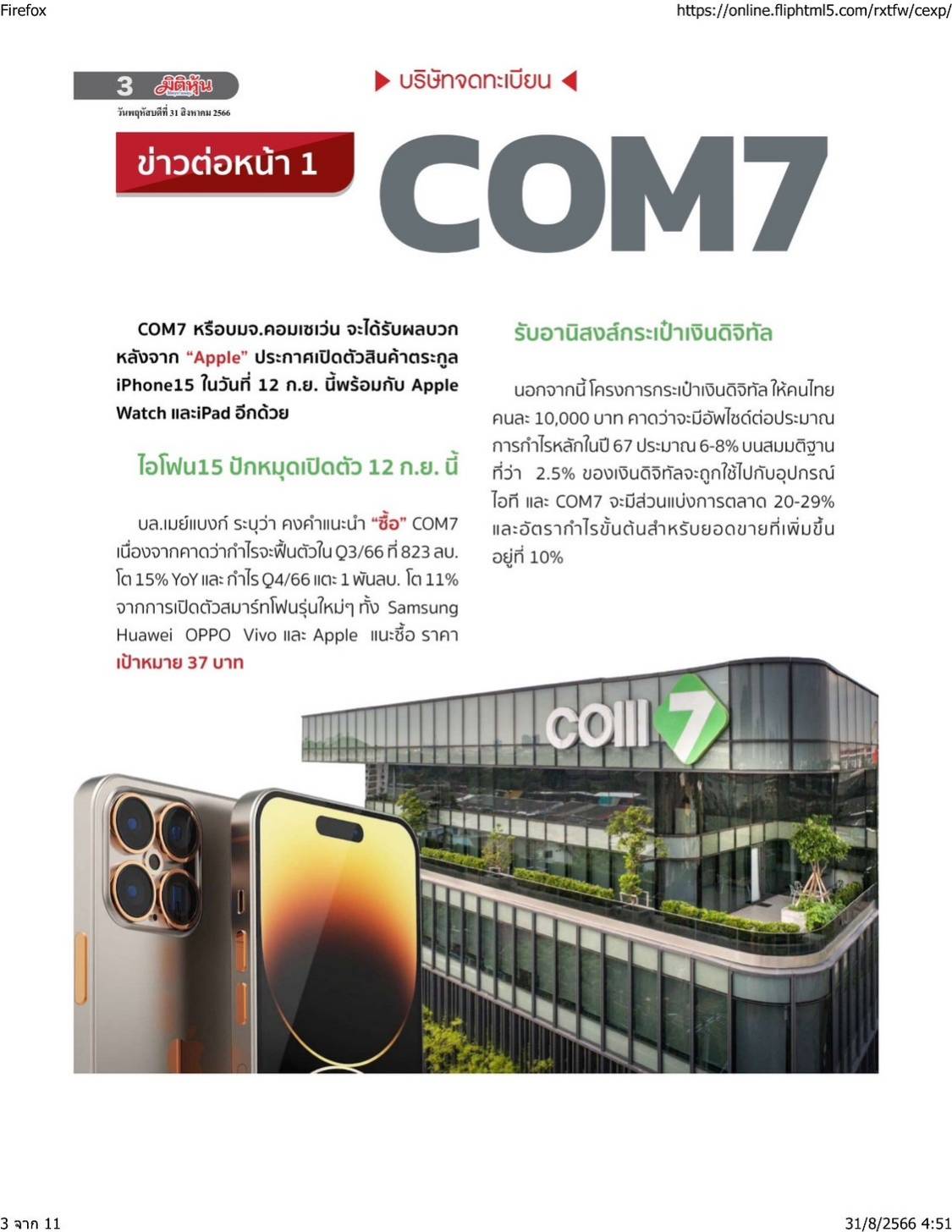 Firefox

https://online.fliphtml5.com/rxtfw/cexp/

3 มิติหุ้น

วันพฤหัสบดีที่ 31 สิงหาคม 2566

▶ บริษัทจดทะเบียน ◀

ข่าวต่อหน้า 1

COM7

COM7 หรือบมจ.คอมเซเว่น จะได้รับผลบวกหลังจาก "Apple" ประกาศเปิดตัวสินค้าตระกูล iPhone15 ในวันที่ 12 ก.ย. นี้พร้อมกับ Apple Watch และiPad อีกด้วย

ไอโฟน15 ปักหมุดเปิดตัว 12 ก.ย. นี้

บล.เมย์แบงก์ ระบุว่า คงคำแนะนำ "ซื้อ" COM7 เนื่องจากคาดว่ากำไรจะฟื้นตัวใน Q3/66 ที่ 823 ลบ. โต 15% YoY และ กำไร Q4/66 แตะ 1 พันลบ. โต 11% จากการเปิดตัวสมาร์ทโฟนรุ่นใหม่ๆ ทั้ง Samsung Huawei OPPO Vivo และ Apple แนะซื้อ ราคาเป้าหมาย 37 บาท

รับอานิสงส์กระเป๋าเงินดิจิทัล

นอกจากนี้ โครงการกระเป๋าเงินดิจิทัล ให้คนไทยคนละ 10,000 บาท คาดว่าจะมีอัพไซด์ต่อประมาณการกำไรหลักในปี 67 ประมาณ 6-8% บนสมมติฐานที่ว่า 2.5% ของเงินดิจิทัลจะถูกใช้ไปกับอุปกรณ์ไอที และ COM7 จะมีส่วนแบ่งการตลาด 20-29% และอัตรากำไรขั้นต้นสำหรับยอดขายที่เพิ่มขึ้นอยู่ที่ 10%

COM 7

3 จาก 11

31/8/2566 4:51